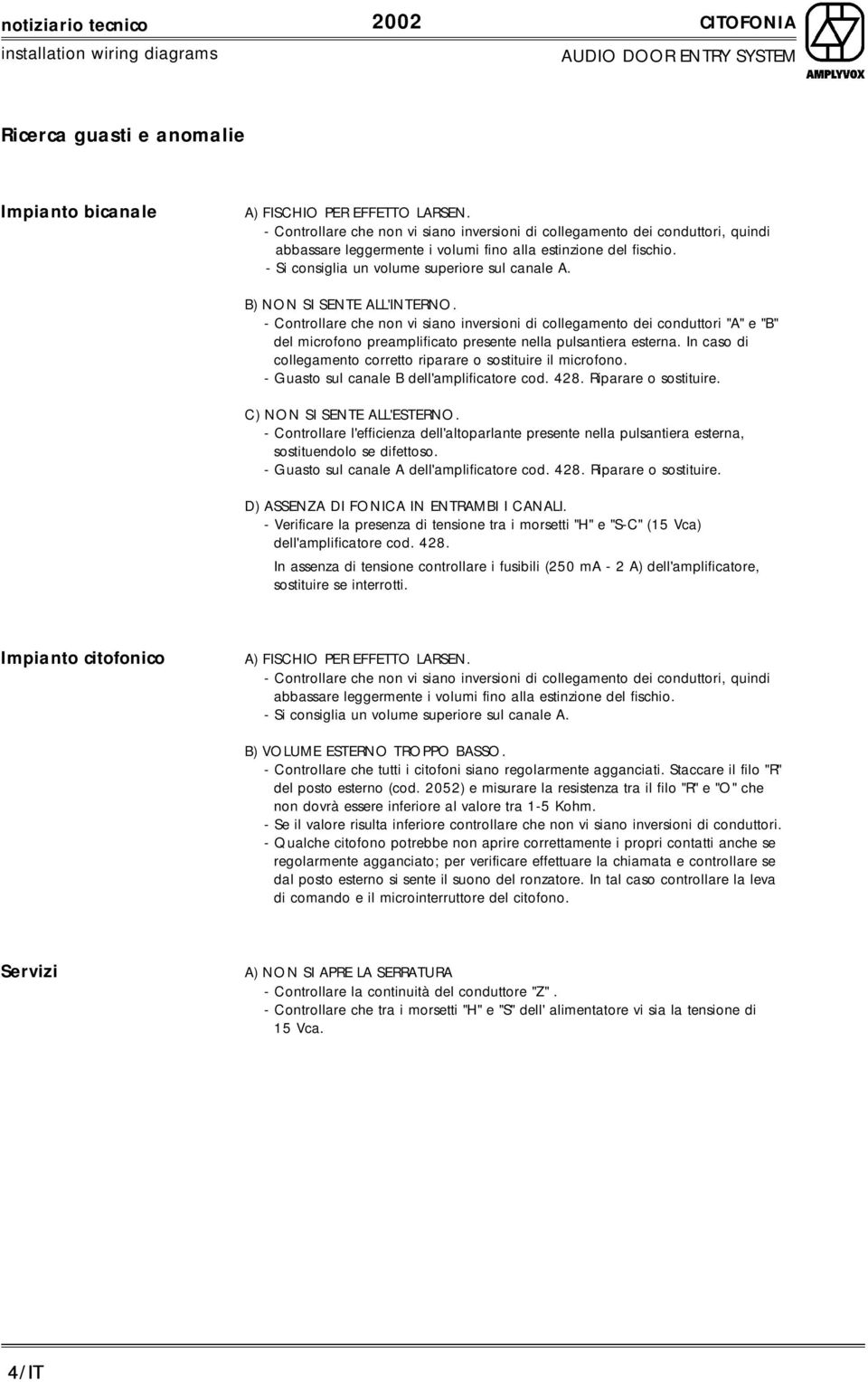 notiziario tecnico
installation wiring diagrams

2002

CITOFONIA
AUDIO DOOR ENTRY SYSTEM

AMPLYVOX

Ricerca guasti e anomalie

Impianto bicanale

A) FISCHIO PER EFFETTO LARSEN.
- Controllare che non vi siano inversioni di collegamento dei conduttori, quindi abbassare leggermente i volumi fino alla estinzione del fischio.
- Si consiglia un volume superiore sul canale A.

B) NON SI SENTE ALL'INTERNO.
- Controllare che non vi siano inversioni di collegamento dei conduttori "A" e "B" del microfono preamplificato presente nella pulsantiera esterna. In caso di collegamento corretto riparare o sostituire il microfono.
- Guasto sul canale B dell'amplificatore cod. 428. Riparare o sostituire.

C) NON SI SENTE ALL'ESTERNO.
- Controllare l'efficienza dell'altoparlante presente nella pulsantiera esterna, sostituendolo se difettoso.
- Guasto sul canale A dell'amplificatore cod. 428. Riparare o sostituire.

D) ASSENZA DI FONICA IN ENTRAMBI I CANALI.
- Verificare la presenza di tensione tra i morsetti "H" e "S-C" (15 Vca) dell'amplificatore cod. 428.
In assenza di tensione controllare i fusibili (250 mA - 2 A) dell'amplificatore, sostituire se interrotti.

Impianto citofonico

A) FISCHIO PER EFFETTO LARSEN.
- Controllare che non vi siano inversioni di collegamento dei conduttori, quindi abbassare leggermente i volumi fino alla estinzione del fischio.
- Si consiglia un volume superiore sul canale A.

B) VOLUME ESTERNO TROPPO BASSO.
- Controllare che tutti i citofoni siano regolarmente agganciati. Staccare il filo "R" del posto esterno (cod. 2052) e misurare la resistenza tra il filo "R" e "O" che non dovrà essere inferiore al valore tra 1-5 Kohm.
- Se il valore risulta inferiore controllare che non vi siano inversioni di conduttori.
- Qualche citofono potrebbe non aprire correttamente i propri contatti anche se regolarmente agganciato; per verificare effettuare la chiamata e controllare se dal posto esterno si sente il suono del ronzatore. In tal caso controllare la leva di comando e il microinterruttore del citofono.

Servizi

A) NON SI APRE LA SERRATURA
- Controllare la continuità del conduttore "Z".
- Controllare che tra i morsetti "H" e "S" dell' alimentatore vi sia la tensione di 15 Vca.

4/IT